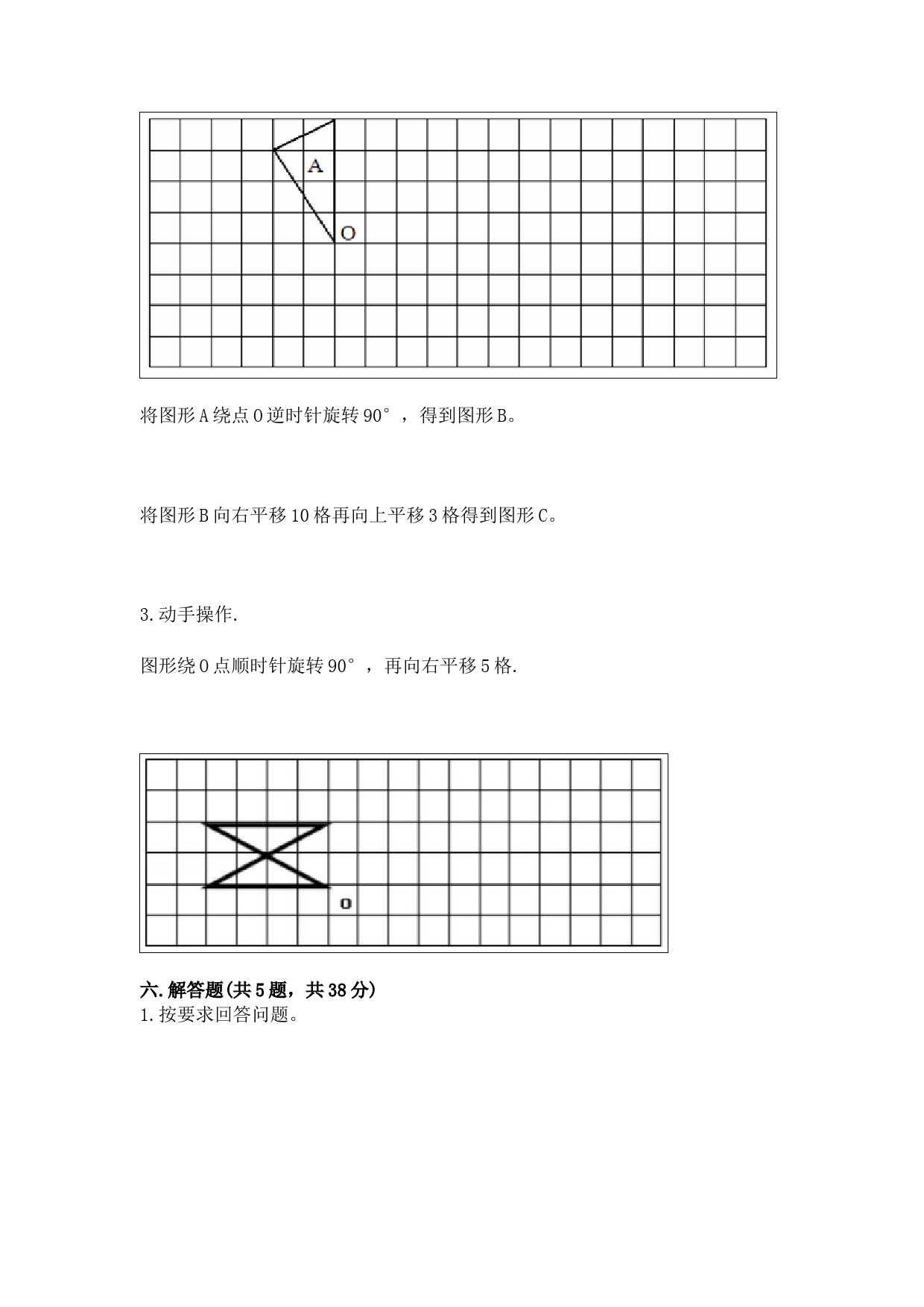 A

O

将图形A绕点O逆时针旋转90°，得到图形B。

将图形B向右平移10格再向上平移3格得到图形C。

3.动手操作.

图形绕O点顺时针旋转90°，再向右平移5格.

O

六.解答题(共5题，共38分)

1.按要求回答问题。